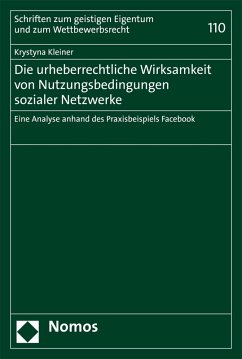 Schriften zum geistigen Eigentum und zum Wettbewerbsrecht

110

Krystyna Kleiner

Die urheberrechtliche Wirksamkeit von Nutzungsbedingungen sozialer Netzwerke

Eine Analyse anhand des Praxisbeispiels Facebook

Nomos